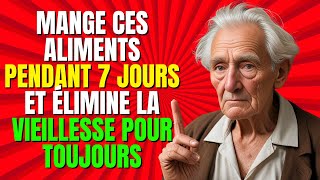 MANGE CES ALIMENTS PENDANT 7 JOURS ET ÉLIMINE LA VIEILLESSE POUR TOUJOURS